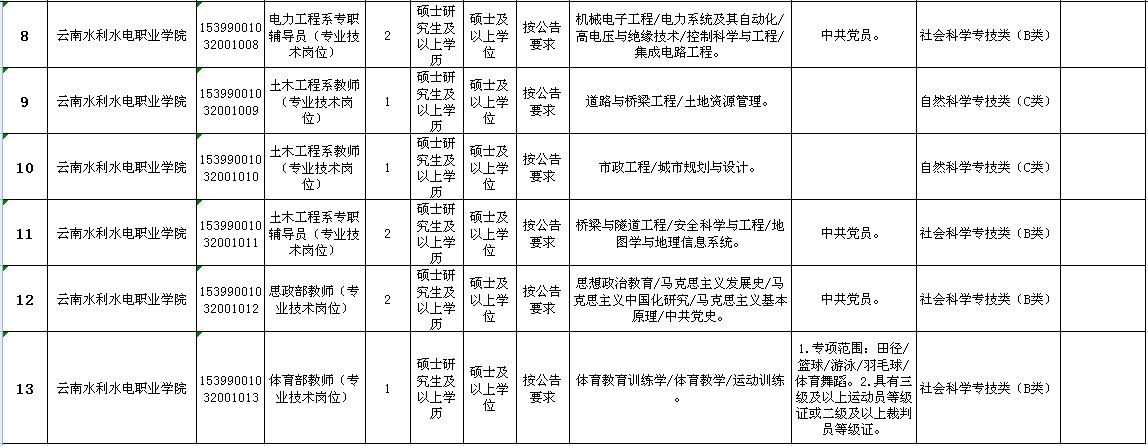 | 8 | 云南水利水电职业学院 | 15399001032001008 | 电力工程系专职辅导员（专业技术岗位） | 2 | 硕士研究生及以上学历 | 硕士及以上学位 | 按公告要求 | 机械电子工程/电力系统及其自动化/高电压与绝缘技术/控制科学与工程/集成电路工程。 | 中共党员。 | 社会科学专技类（B类） | |
|---|---|---|---|---|---|---|---|---|---|---|---|
| 9 | 云南水利水电职业学院 | 15399001032001009 | 土木工程系教师（专业技术岗位） | 1 | 硕士研究生及以上学历 | 硕士及以上学位 | 按公告要求 | 道路与桥梁工程/土地资源管理。 | | 自然科学专技类（C类） | |
| 10 | 云南水利水电职业学院 | 15399001032001010 | 土木工程系教师（专业技术岗位） | 1 | 硕士研究生及以上学历 | 硕士及以上学位 | 按公告要求 | 市政工程/城市规划与设计。 | | 自然科学专技类（C类） | |
| 11 | 云南水利水电职业学院 | 15399001032001011 | 土木工程系专职辅导员（专业技术岗位） | 2 | 硕士研究生及以上学历 | 硕士及以上学位 | 按公告要求 | 桥梁与隧道工程/安全科学与工程/地图学与地理信息系统。 | 中共党员。 | 社会科学专技类（B类） | |
| 12 | 云南水利水电职业学院 | 15399001032001012 | 思政部教师（专业技术岗位） | 2 | 硕士研究生及以上学历 | 硕士及以上学位 | 按公告要求 | 思想政治教育/马克思主义发展史/马克思主义中国化研究/马克思主义基本原理/中共党史。 | 中共党员。 | 社会科学专技类（B类） | |
| 13 | 云南水利水电职业学院 | 15399001032001013 | 体育部教师（专业技术岗位） | 1 | 硕士研究生及以上学历 | 硕士及以上学位 | 按公告要求 | 体育教育训练学/体育教学/运动训练。 | 1.专项范围：田径/篮球/游泳/羽毛球/体育舞蹈。2.具有三级及以上运动员等级证或二级及以上裁判员等级证。 | 社会科学专技类（B类） | |